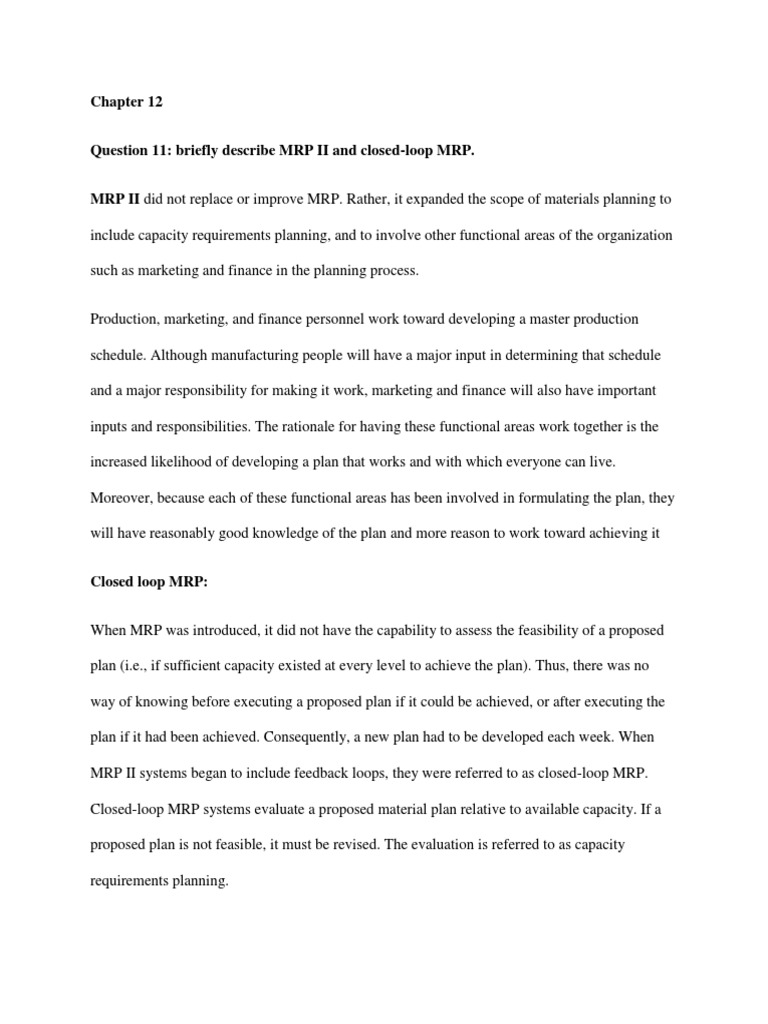 Chapter 12

Question 11: briefly describe MRP II and closed-loop MRP.

MRP II did not replace or improve MRP. Rather, it expanded the scope of materials planning to include capacity requirements planning, and to involve other functional areas of the organization such as marketing and finance in the planning process.

Production, marketing, and finance personnel work toward developing a master production schedule. Although manufacturing people will have a major input in determining that schedule and a major responsibility for making it work, marketing and finance will also have important inputs and responsibilities. The rationale for having these functional areas work together is the increased likelihood of developing a plan that works and with which everyone can live. Moreover, because each of these functional areas has been involved in formulating the plan, they will have reasonably good knowledge of the plan and more reason to work toward achieving it

Closed loop MRP:

When MRP was introduced, it did not have the capability to assess the feasibility of a proposed plan (i.e., if sufficient capacity existed at every level to achieve the plan). Thus, there was no way of knowing before executing a proposed plan if it could be achieved, or after executing the plan if it had been achieved. Consequently, a new plan had to be developed each week. When MRP II systems began to include feedback loops, they were referred to as closed-loop MRP. Closed-loop MRP systems evaluate a proposed material plan relative to available capacity. If a proposed plan is not feasible, it must be revised. The evaluation is referred to as capacity requirements planning.